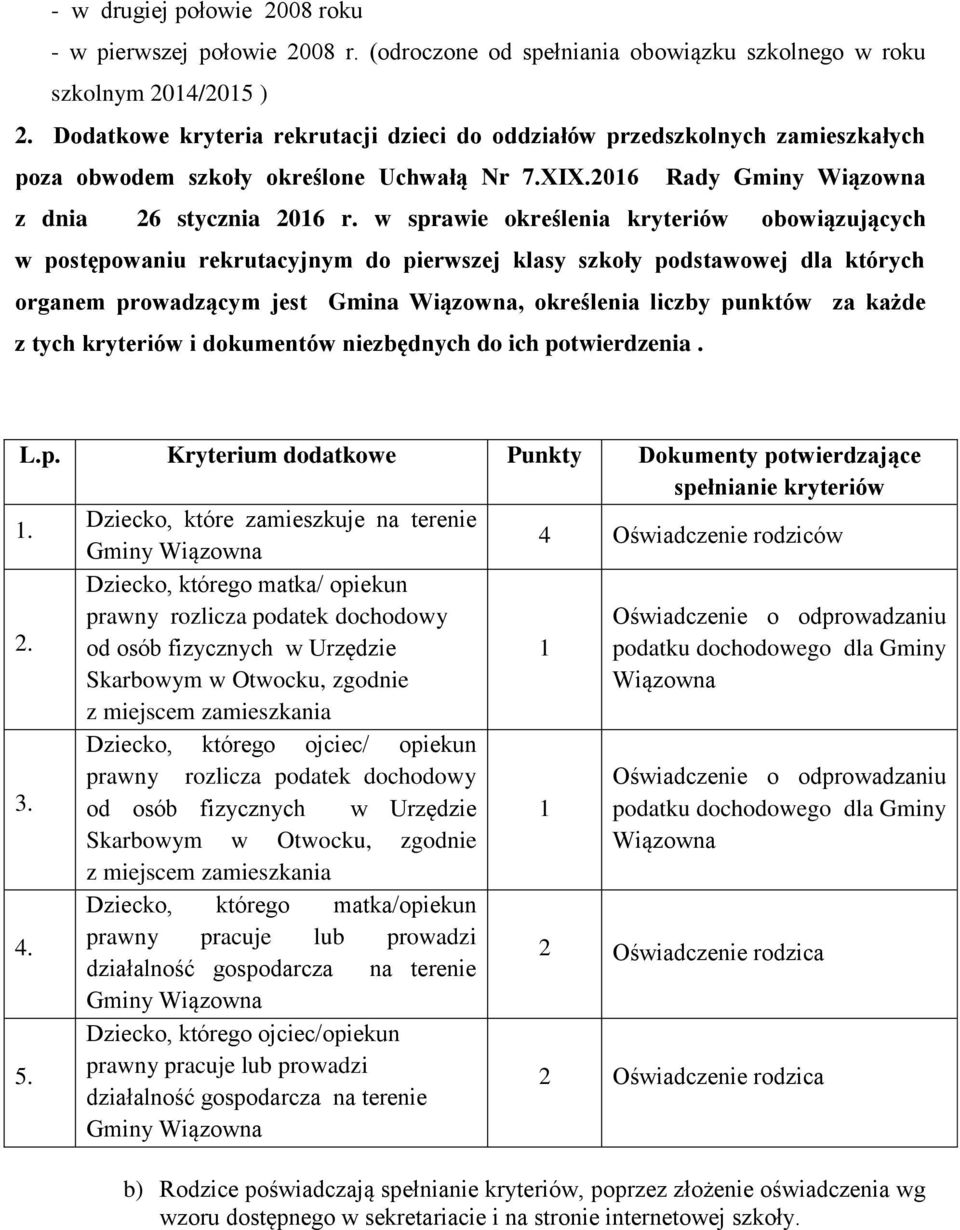 - w drugiej połowie 2008 roku

- w pierwszej połowie 2008 r. (odroczone od spełniania obowiązku szkolnego w roku szkolnym 2014/2015 )

2. Dodatkowe kryteria rekrutacji dzieci do oddziałów przedszkolnych zamieszkałych poza obwodem szkoły określone Uchwałą Nr 7.XIX.2016 Rady Gminy Wiązowna z dnia 26 stycznia 2016 r. w sprawie określenia kryteriów obowiązujących w postępowaniu rekrutacyjnym do pierwszej klasy szkoły podstawowej dla których organem prowadzącym jest Gmina Wiązowna, określenia liczby punktów za każde z tych kryteriów i dokumentów niezbędnych do ich potwierdzenia .

| L.p. | Kryterium dodatkowe | Punkty | Dokumenty potwierdzające spełnianie kryteriów |
|---|---|---|---|
| 1. | Dziecko, które zamieszkuje na terenie Gminy Wiązowna | 4 | Oświadczenie rodziców |
| 2. | Dziecko, którego matka/ opiekun prawny rozlicza podatek dochodowy od osób fizycznych w Urzędzie Skarbowym w Otwocku, zgodnie z miejscem zamieszkania | 1 | Oświadczenie o odprowadzaniu podatku dochodowego dla Gminy Wiązowna |
| 3. | Dziecko, którego ojciec/ opiekun prawny rozlicza podatek dochodowy od osób fizycznych w Urzędzie Skarbowym w Otwocku, zgodnie z miejscem zamieszkania | 1 | Oświadczenie o odprowadzaniu podatku dochodowego dla Gminy Wiązowna |
| 4. | Dziecko, którego matka/opiekun prawny pracuje lub prowadzi działalność gospodarcza na terenie Gminy Wiązowna | 2 | Oświadczenie rodzica |
| 5. | Dziecko, którego ojciec/opiekun prawny pracuje lub prowadzi działalność gospodarcza na terenie Gminy Wiązowna | 2 | Oświadczenie rodzica |

b) Rodzice poświadczają spełnianie kryteriów, poprzez złożenie oświadczenia wg wzoru dostępnego w sekretariacie i na stronie internetowej szkoły.